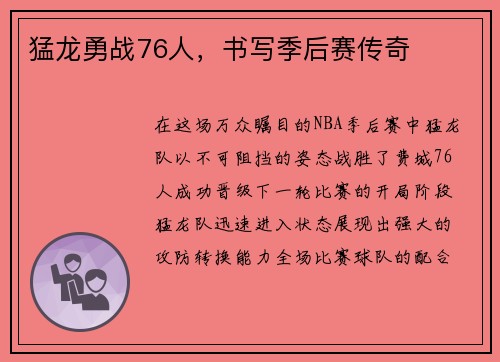 猛龙勇战76人，书写季后赛传奇

在这场万众瞩目的NBA季后赛中猛龙队以不可阻挡的姿态战胜了费城76人成功晋级下一轮比赛的开局阶段猛龙队迅速进入状态展现出强大的攻防转换能力全场比赛球队的配合